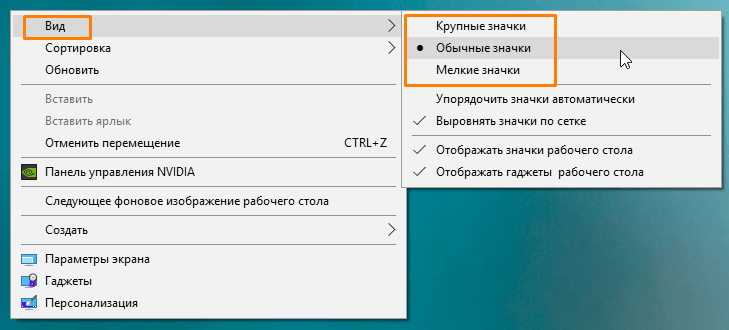 Вид
Сортировка
Обновить

Вставить
Вставить ярлык
Отменить перемещение CTRL+Z

Панель управления NVIDIA

Следующее фоновое изображение рабочего стола

Создать

Параметры экрана
Гаджеты
Персонализация

Крупные значки
Обычные значки
Мелкие значки

Упорядочить значки автоматически
Выровнять значки по сетке

Отображать значки рабочего стола
Отображать гаджеты рабочего стола